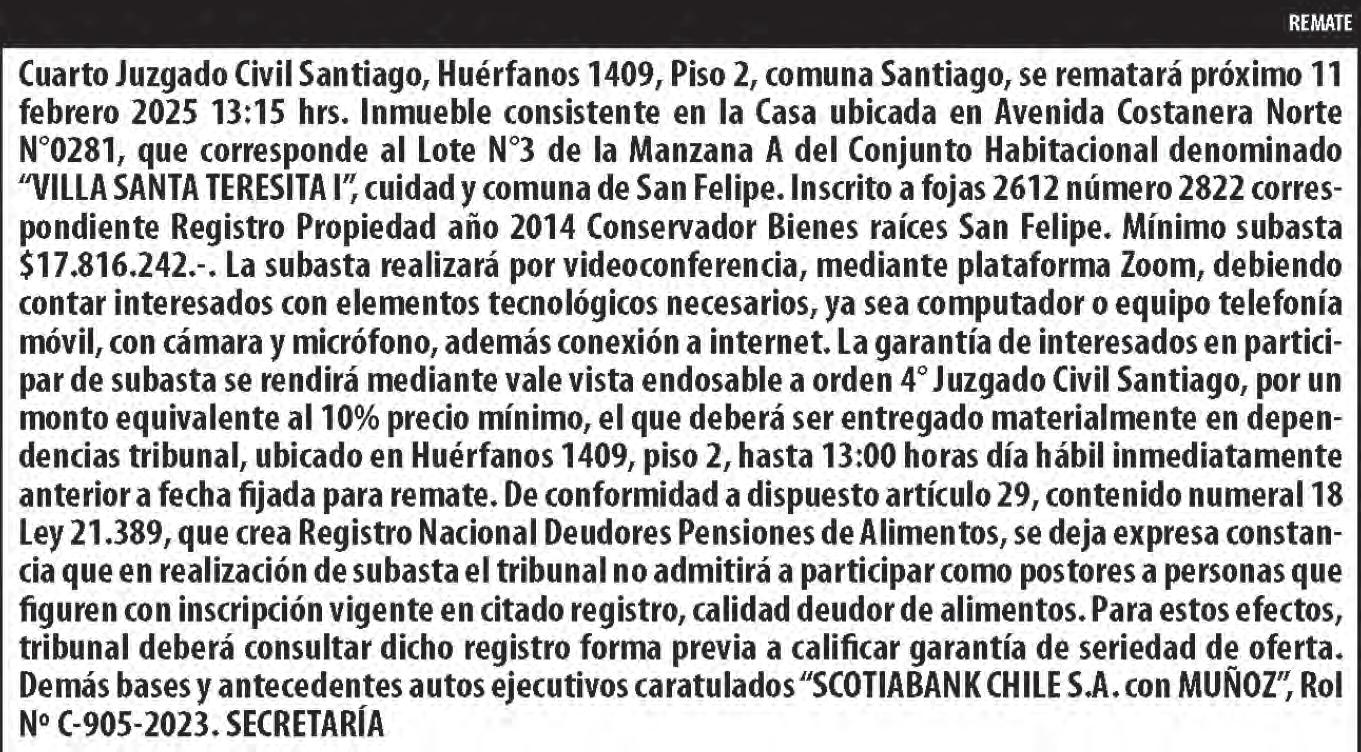 REMATE

Cuarto Juzgado Civil Santiago, Huérfanos 1409, Piso 2, comuna Santiago, se rematará próximo 11 febrero 2025 13:15 hrs. Inmueble consistente en la Casa ubicada en Avenida Costanera Norte N°0281, que corresponde al Lote N°3 de la Manzana A del Conjunto Habitacional denominado "VILLA SANTA TERESITA I", cuidad y comuna de San Felipe. Inscrito a fojas 2612 número 2822 correspondiente Registro Propiedad año 2014 Conservador Bienes raíces San Felipe. Mínimo subasta $17.816.242.-. La subasta realizará por videoconferencia, mediante plataforma Zoom, debiendo contar interesados con elementos tecnológicos necesarios, ya sea computador o equipo telefonía móvil, con cámara y micrófono, además conexión a internet. La garantía de interesados en participar de subasta se rendirá mediante vale vista endosable a orden 4° Juzgado Civil Santiago, por un monto equivalente al 10% precio mínimo, el que deberá ser entregado materialmente en dependencias tribunal, ubicado en Huérfanos 1409, piso 2, hasta 13:00 horas día hábil inmediatamente anterior a fecha fijada para remate. De conformidad a dispuesto artículo 29, contenido numeral 18 Ley 21.389, que crea Registro Nacional Deudores Pensiones de Alimentos, se deja expresa constancia que en realización de subasta el tribunal no admitirá a participar como postores a personas que figuren con inscripción vigente en citado registro, calidad deudor de alimentos. Para estos efectos, tribunal deberá consultar dicho registro forma previa a calificar garantía de seriedad de oferta. Demás bases y antecedentes autos ejecutivos caratulados "SCOTIABANK CHILE S.A. con MUÑOZ", Rol Nº C-905-2023. SECRETARÍA